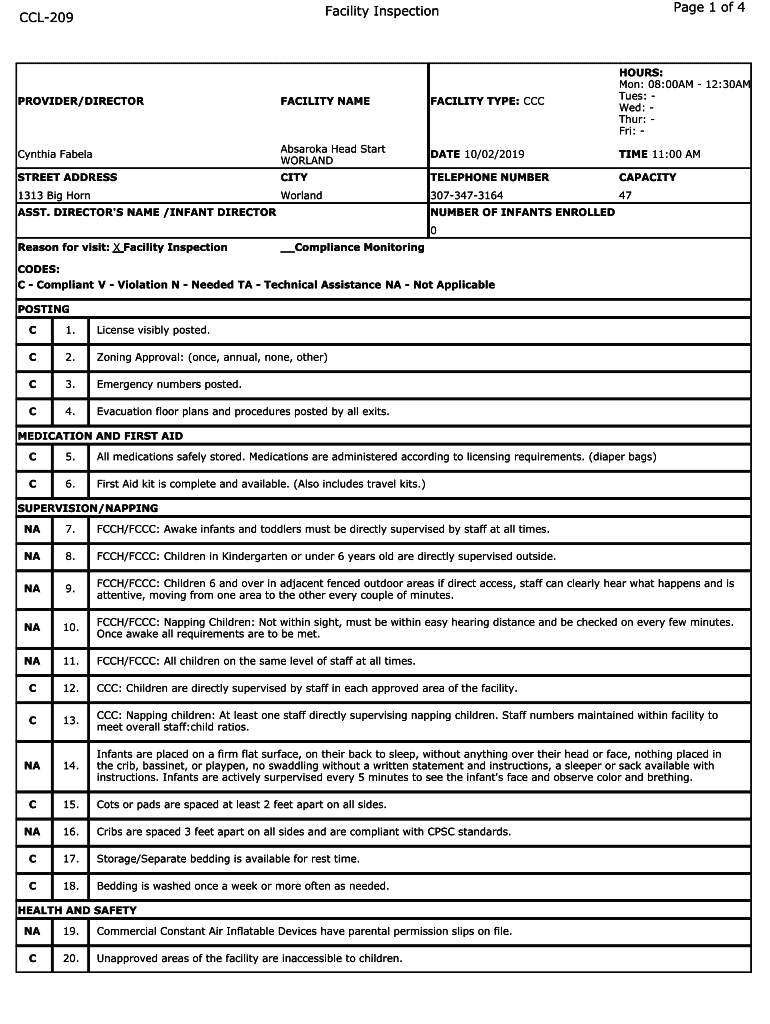 CCL-209

Facility Inspection

Page 1 of 4

| PROVIDER/DIRECTOR | FACILITY NAME | FACILITY TYPE: CCC | HOURS: Mon: 08:00AM - 12:30AM Tues: - Wed: - Thur: - Fri: - |
|---|---|---|---|
| Cynthia Fabela | Absaroka Head Start WORLAND | DATE 10/02/2019 | TIME 11:00 AM |
| STREET ADDRESS | CITY | TELEPHONE NUMBER | CAPACITY |
| 1313 Big Horn | Worland | 307-347-3164 | 47 |
| ASST. DIRECTOR'S NAME /INFANT DIRECTOR | | NUMBER OF INFANTS ENROLLED | |
| | | 0 | |

Reason for visit: X Facility Inspection __Compliance Monitoring

CODES:
C - Compliant V - Violation N - Needed TA - Technical Assistance NA - Not Applicable

POSTING

| C | 1. | License visibly posted. |
|---|---|---|
| C | 2. | Zoning Approval: (once, annual, none, other) |
| C | 3. | Emergency numbers posted. |
| C | 4. | Evacuation floor plans and procedures posted by all exits. |

MEDICATION AND FIRST AID

| C | 5. | All medications safely stored. Medications are administered according to licensing requirements. (diaper bags) |
|---|---|---|
| C | 6. | First Aid kit is complete and available. (Also includes travel kits.) |

SUPERVISION/NAPPING

| NA | 7. | FCCH/FCCC: Awake infants and toddlers must be directly supervised by staff at all times. |
|---|---|---|
| NA | 8. | FCCH/FCCC: Children in Kindergarten or under 6 years old are directly supervised outside. |
| NA | 9. | FCCH/FCCC: Children 6 and over in adjacent fenced outdoor areas if direct access, staff can clearly hear what happens and is attentive, moving from one area to the other every couple of minutes. |
| NA | 10. | FCCH/FCCC: Napping Children: Not within sight, must be within easy hearing distance and be checked on every few minutes. Once awake all requirements are to be met. |
| NA | 11. | FCCH/FCCC: All children on the same level of staff at all times. |
| C | 12. | CCC: Children are directly supervised by staff in each approved area of the facility. |
| C | 13. | CCC: Napping children: At least one staff directly supervising napping children. Staff numbers maintained within facility to meet overall staff:child ratios. |
| NA | 14. | Infants are placed on a firm flat surface, on their back to sleep, without anything over their head or face, nothing placed in the crib, bassinet, or playpen, no swaddling without a written statement and instructions, a sleeper or sack available with instructions. Infants are actively surpervised every 5 minutes to see the infant's face and observe color and brething. |
| C | 15. | Cots or pads are spaced at least 2 feet apart on all sides. |
| NA | 16. | Cribs are spaced 3 feet apart on all sides and are compliant with CPSC standards. |
| C | 17. | Storage/Separate bedding is available for rest time. |
| C | 18. | Bedding is washed once a week or more often as needed. |

HEALTH AND SAFETY

| NA | 19. | Commercial Constant Air Inflatable Devices have parental permission slips on file. |
|---|---|---|
| C | 20. | Unapproved areas of the facility are inaccessible to children. |